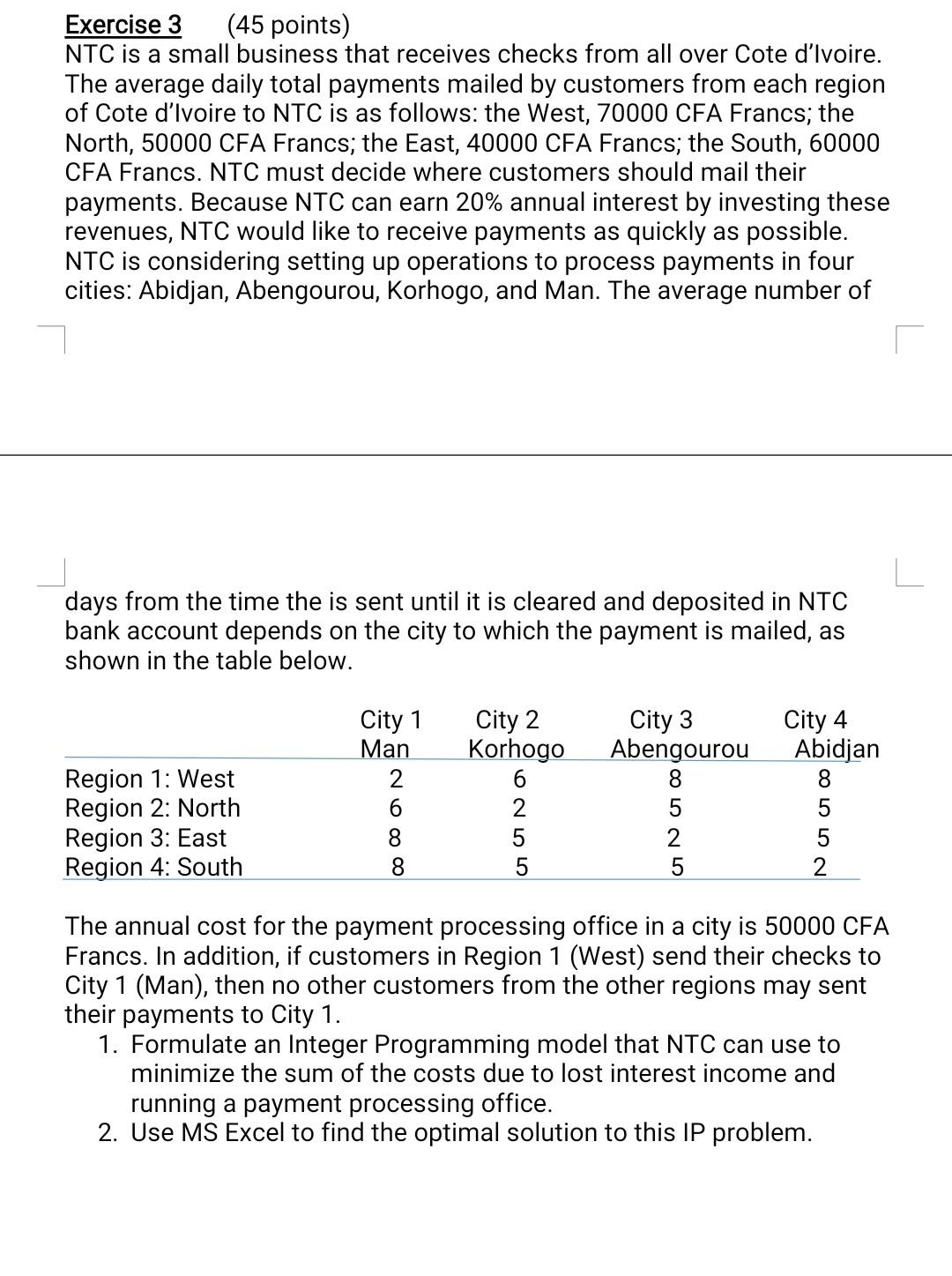 Exercise 3 (45 points)
NTC is a small business that receives checks from all over Cote d'Ivoire. The average daily total payments mailed by customers from each region of Cote d'Ivoire to NTC is as follows: the West, 70000 CFA Francs; the North, 50000 CFA Francs; the East, 40000 CFA Francs; the South, 60000 CFA Francs. NTC must decide where customers should mail their payments. Because NTC can earn 20% annual interest by investing these revenues, NTC would like to receive payments as quickly as possible. NTC is considering setting up operations to process payments in four cities: Abidjan, Abengourou, Korhogo, and Man. The average number of

days from the time the is sent until it is cleared and deposited in NTC bank account depends on the city to which the payment is mailed, as shown in the table below.

| | City 1 Man | City 2 Korhogo | City 3 Abengourou | City 4 Abidjan |
|---|---|---|---|---|
| Region 1: West | 2 | 6 | 8 | 8 |
| Region 2: North | 6 | 2 | 5 | 5 |
| Region 3: East | 8 | 5 | 2 | 5 |
| Region 4: South | 8 | 5 | 5 | 2 |

The annual cost for the payment processing office in a city is 50000 CFA Francs. In addition, if customers in Region 1 (West) send their checks to City 1 (Man), then no other customers from the other regions may sent their payments to City 1.
1. Formulate an Integer Programming model that NTC can use to minimize the sum of the costs due to lost interest income and running a payment processing office.
2. Use MS Excel to find the optimal solution to this IP problem.